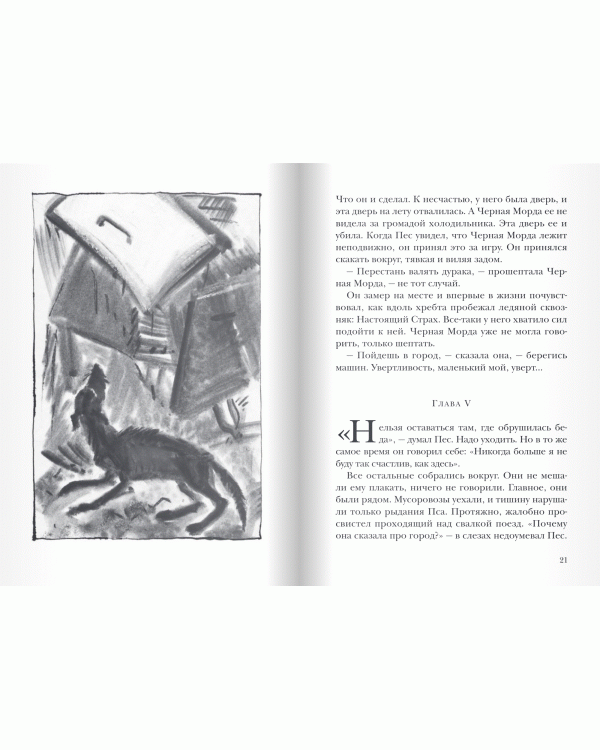 Что он и сделал. К несчастью, у него была дверь, и эта дверь на лету отвалилась. А Черная Морда ее не видела за громадой холодильника. Эта дверь ее и убила. Когда Пес увидел, что Черная Морда лежит неподвижно, он принял это за игру. Он принялся скакать вокруг, тявкая и виляя задом.

— Перестань валять дурака, — прошептала Черная Морда, — не тот случай.

Он замер на месте и впервые в жизни почувствовал, как вдоль хребта пробежал ледяной сквозняк: Настоящий Страх. Все-таки у него хватило сил подойти к ней. Черная Морда уже не могла говорить, только шептать.

— Пойдешь в город, — сказала она, — берегись машин. Увертливость, маленький мой, уверт...

Глава V

«Нельзя оставаться там, где обрушилась беда», — думал Пес. Надо уходить. Но в то же самое время он говорил себе: «Никогда больше я не буду так счастлив, как здесь».

Все остальные собрались вокруг. Они не мешали ему плакать, ничего не говорили. Главное, они были рядом. Мусоровозы уехали, и тишину нарушали только рыдания Пса. Протяжно, жалобно просвистел проходящий над свалкой поезд. «Почему она сказала про город?» — в слезах недоумевал Пес.

21